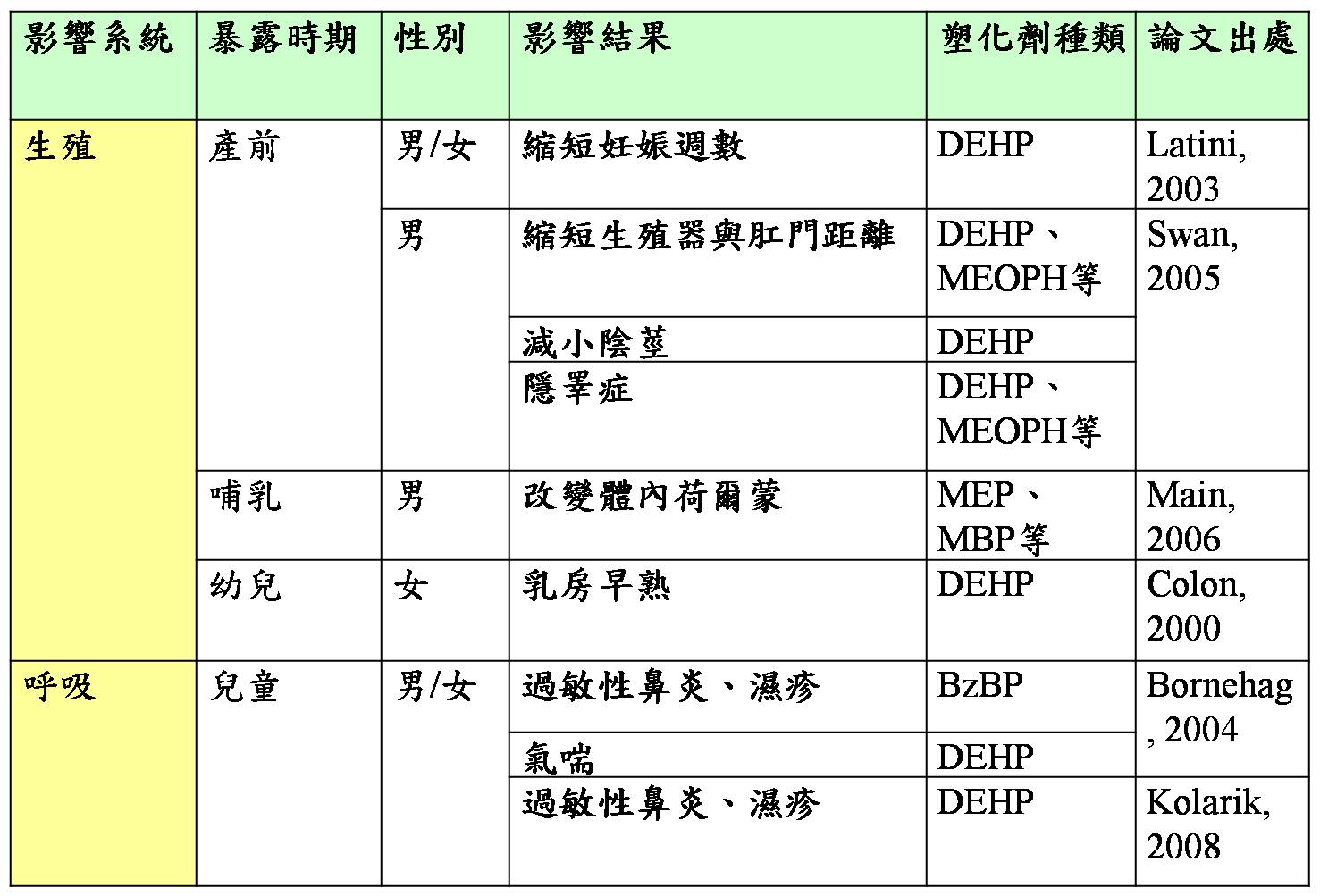 | 影響系統 | 暴露時期 | 性別 | 影響結果 | 塑化劑種類 | 論文出處 |
|---|---|---|---|---|---|
| 生殖 | 產前 | 男/女 | 縮短妊娠週數 | DEHP | Latini, 2003 |
| | | 男 | 縮短生殖器與肛門距離 | DEHP、MEOPH等 | Swan, 2005 |
| | | | 減小陰莖 | DEHP | |
| | | | 隱睪症 | DEHP、MEOPH等 | |
| | 哺乳 | 男 | 改變體內荷爾蒙 | MEP、MBP等 | Main, 2006 |
| | 幼兒 | 女 | 乳房早熟 | DEHP | Colon, 2000 |
| 呼吸 | 兒童 | 男/女 | 過敏性鼻炎、濕疹 | BzBP | Bornehag, 2004 |
| | | | 氣喘 | DEHP | |
| | | | 過敏性鼻炎、濕疹 | DEHP | Kolarik, 2008 |